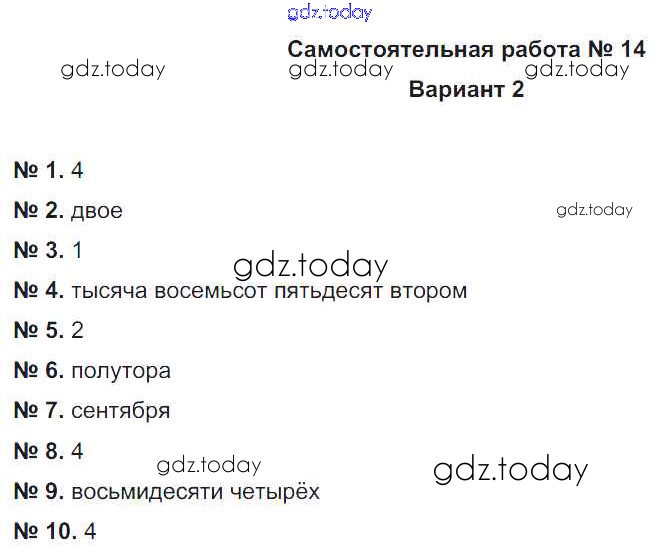 Самостоятельная работа № 14
Вариант 2

№ 1. 4

№ 2. двое

№ 3. 1

№ 4. тысяча восемьсот пятьдесят втором

№ 5. 2

№ 6. полутора

№ 7. сентября

№ 8. 4

№ 9. восьмидесяти четырёх

№ 10. 4

gdz.today